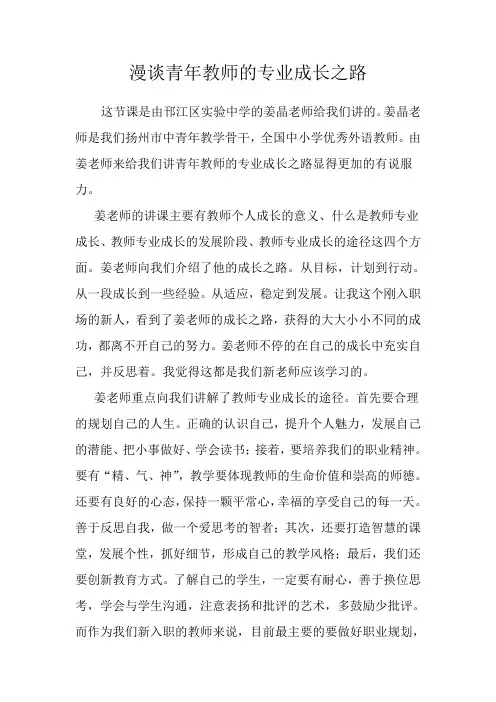 漫谈青年教师的专业成长之路

这节课是由邗江区实验中学的姜晶老师给我们讲的。姜晶老师是我们扬州市中青年教学骨干，全国中小学优秀外语教师。由姜老师来给我们讲青年教师的专业成长之路显得更加的有说服力。

姜老师的讲课主要有教师个人成长的意义、什么是教师专业成长、教师专业成长的发展阶段、教师专业成长的途径这四个方面。姜老师向我们介绍了他的成长之路。从目标，计划到行动。从一段成长到一些经验。从适应，稳定到发展。让我这个刚入职场的新人，看到了姜老师的成长之路，获得的大大小小不同的成功，都离不开自己的努力。姜老师不停的在自己的成长中充实自己，并反思着。我觉得这都是我们新老师应该学习的。

姜老师重点向我们讲解了教师专业成长的途径。首先要合理的规划自己的人生。正确的认识自己，提升个人魅力，发展自己的潜能、把小事做好、学会读书；接着，要培养我们的职业精神。要有“精、气、神”，教学要体现教师的生命价值和崇高的师德。还要有良好的心态，保持一颗平常心，幸福的享受自己的每一天。善于反思自我，做一个爱思考的智者；其次，还要打造智慧的课堂，发展个性，抓好细节，形成自己的教学风格；最后，我们还要创新教育方式。了解自己的学生，一定要有耐心，善于换位思考，学会与学生沟通，注意表扬和批评的艺术，多鼓励少批评。而作为我们新入职的教师来说，目前最主要的要做好职业规划，